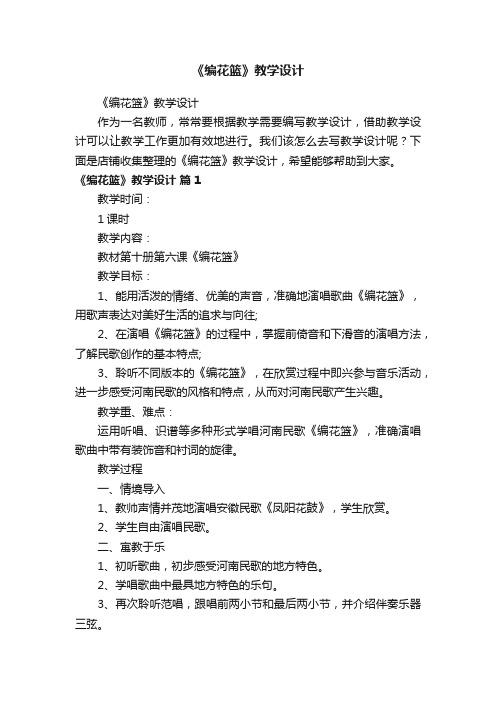 《编花篮》教学设计

《编花篮》教学设计

作为一名教师，常常要根据教学需要编写教学设计，借助教学设计可以让教学工作更加有效地进行。我们该怎么去写教学设计呢？下面是店铺收集整理的《编花篮》教学设计，希望能够帮助到大家。

《编花篮》教学设计 篇1

教学时间：

1课时

教学内容：

教材第十册第六课《编花篮》

教学目标：

1、能用活泼的情绪、优美的声音，准确地演唱歌曲《编花篮》，用歌声表达对美好生活的追求与向往;

2、在演唱《编花篮》的过程中，掌握前倚音和下滑音的演唱方法，了解民歌创作的基本特点;

3、聆听不同版本的《编花篮》，在欣赏过程中即兴参与音乐活动，进一步感受河南民歌的风格和特点，从而对河南民歌产生兴趣。

教学重、难点：

运用听唱、识谱等多种形式学唱河南民歌《编花篮》，准确演唱歌曲中带有装饰音和衬词的旋律。

教学过程

一、情境导入

1、教师声情并茂地演唱安徽民歌《凤阳花鼓》，学生欣赏。

2、学生自由演唱民歌。

二、寓教于乐

1、初听歌曲，初步感受河南民歌的地方特色。

2、学唱歌曲中最具地方特色的乐句。

3、再次聆听范唱，跟唱前两小节和最后两小节，并介绍伴奏乐器三弦。